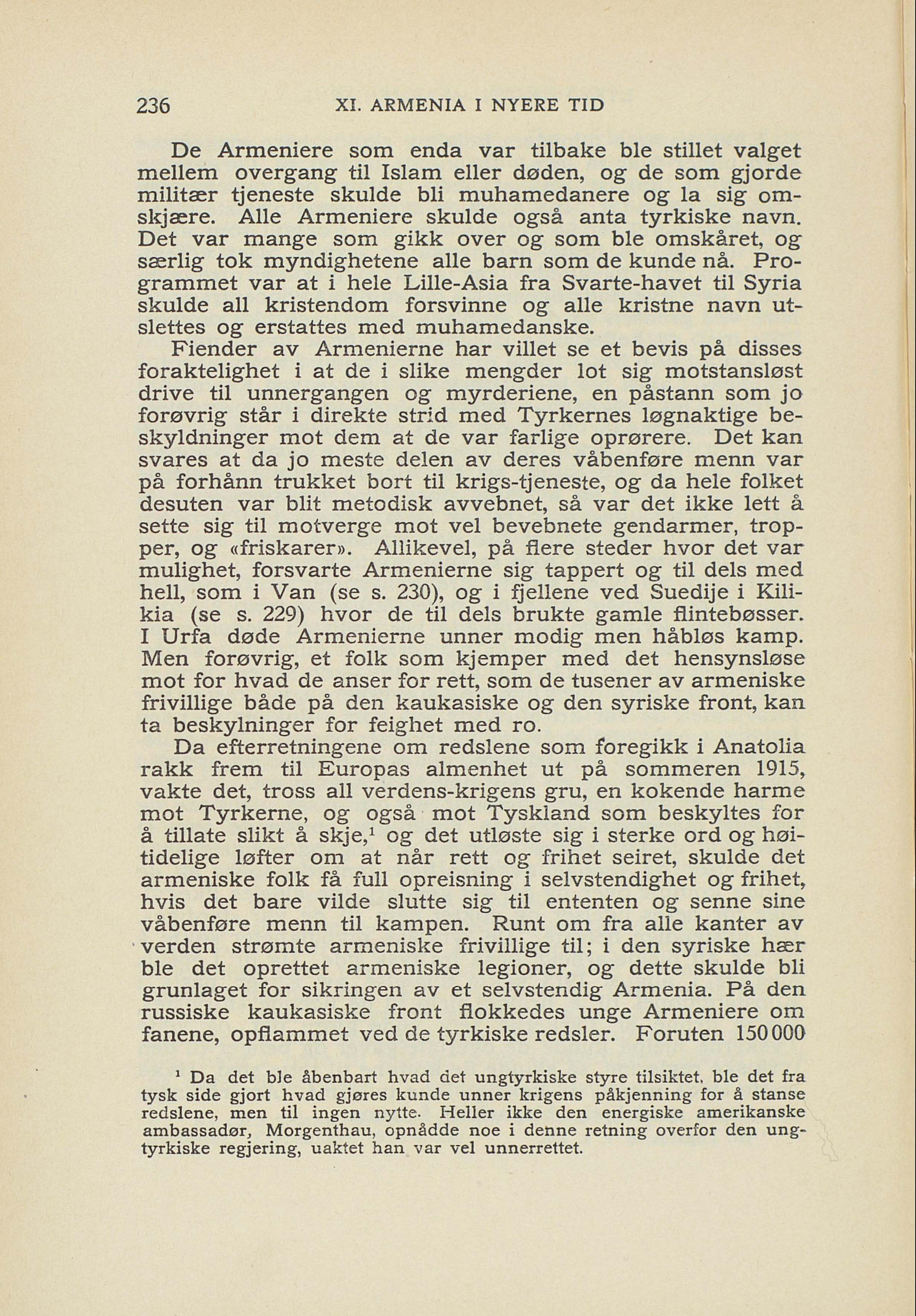 236 XI. ARMENIA I NYERE TID

De Armeniere som enda var tilbake ble stillet valget mellem overgang til Islam eller døden, og de som gjorde militær tjeneste skulde bli muhamedanere og la sig omskjære. Alle Armeniere skulde også anta tyrkiske navn. Det var mange som gikk over og som ble omskåret, og særlig tok myndighetene alle barn som de kunde nå. Programmet var at i hele Lille-Asia fra Svarte-havet til Syria skulde all kristendom forsvinne og alle kristne navn utslettes og erstattes med muhamedanske.

Fiender av Armenierne har villet se et bevis på disses foraktelighet i at de i slike mengder lot sig motstansløst drive til unnergangen og myrderiene, en påstann som jo forøvrig står i direkte strid med Tyrkernes løgnaktige beskyldninger mot dem at de var farlige oprørere. Det kan svares at da jo meste delen av deres våbenføre menn var på forhånn trukket bort til krigs-tjeneste, og da hele folket desuten var blit metodisk avvebnet, så var det ikke lett å sette sig til motverge mot vel bevebnete gendarmer, tropper, og «friskarer». Allikevel, på flere steder hvor det var mulighet, forsvarte Armenierne sig tappert og til dels med hell, som i Van (se s. 230), og i fjellene ved Suedije i Kilikia (se s. 229) hvor de til dels brukte gamle flintebøsser. I Urfa døde Armenierne unner modig men håbløs kamp. Men forøvrig, et folk som kjemper med det hensynsløse mot for hvad de anser for rett, som de tusener av armeniske frivillige både på den kaukasiske og den syriske front, kan ta beskylninger for feighet med ro.

Da efterretningene om redslene som foregikk i Anatolia rakk frem til Europas almenhet ut på sommeren 1915, vakte det, tross all verdens-krigens gru, en kokende harme mot Tyrkerne, og også mot Tyskland som beskyltes for å tillate slikt å skje,$^1$ og det utløste sig i sterke ord og høitidelige løfter om at når rett og frihet seiret, skulde det armeniske folk få full opreisning i selvstendighet og frihet, hvis det bare vilde slutte sig til ententen og senne sine våbenføre menn til kampen. Runt om fra alle kanter av verden strømte armeniske frivillige til; i den syriske hær ble det oprettet armeniske legioner, og dette skulde bli grunlaget for sikringen av et selvstendig Armenia. På den russiske kaukasiske front flokkedes unge Armeniere om fanene, opflammet ved de tyrkiske redsler. Foruten 150 000

$^1$ Da det ble åbenbart hvad det ungtyrkiske styre tilsiktet, ble det fra tysk side gjort hvad gjøres kunde unner krigens påkjenning for å stanse redslene, men til ingen nytte. Heller ikke den energiske amerikanske ambassadør, Morgenthau, opnådde noe i denne retning overfor den ungtyrkiske regjering, uaktet han var vel unnerrettet.